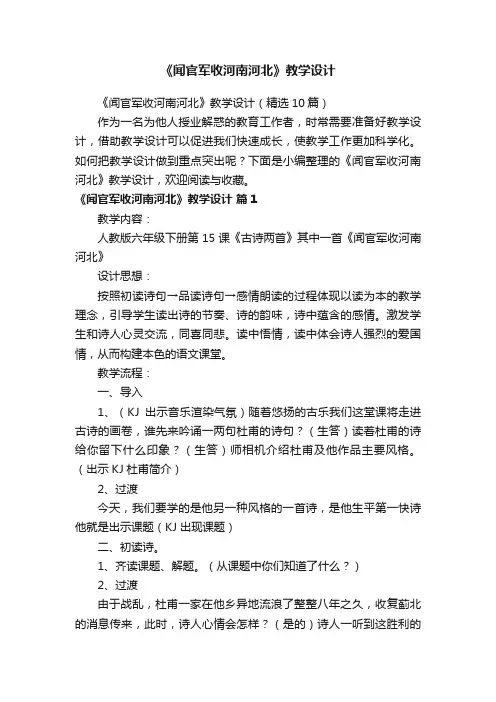 《闻官军收河南河北》教学设计

《闻官军收河南河北》教学设计（精选10篇）

作为一名为他人授业解惑的教育工作者，时常需要准备好教学设计，借助教学设计可以促进我们快速成长，使教学工作更加科学化。如何把教学设计做到重点突出呢？下面是小编整理的《闻官军收河南河北》教学设计，欢迎阅读与收藏。

《闻官军收河南河北》教学设计 篇1

教学内容：

人教版六年级下册第15课《古诗两首》其中一首《闻官军收河南河北》

设计思想：

按照初读诗句一品读诗句一感情朗读的过程体现以读为本的教学理念，引导学生读出诗的节奏、诗的韵味，诗中蕴含的感情。激发学生和诗人心灵交流，同喜同悲。读中悟情，读中体会诗人强烈的爱国情，从而构建本色的语文课堂。

教学流程：

一、导入

1、（KJ 出示音乐渲染气氛）随着悠扬的古乐我们这堂课将走进古诗的画卷，谁先来吟诵一两句杜甫的诗句？（生答）读着杜甫的诗给你留下什么印象？（生答）师相机介绍杜甫及他作品主要风格。（出示KJ杜甫简介）

2、过渡

今天，我们要学的是他另一种风格的一首诗，是他生平第一快诗他就是出示课题（KJ出现课题）

二、初读诗。

1、齐读课题、解题。（从课题中你们知道了什么？）

2、过渡

由于战乱，杜甫一家在他乡异地流浪了整整八年之久，收复蓟北的消息传来，此时，诗人心情会怎样？（是的）诗人一听到这胜利的